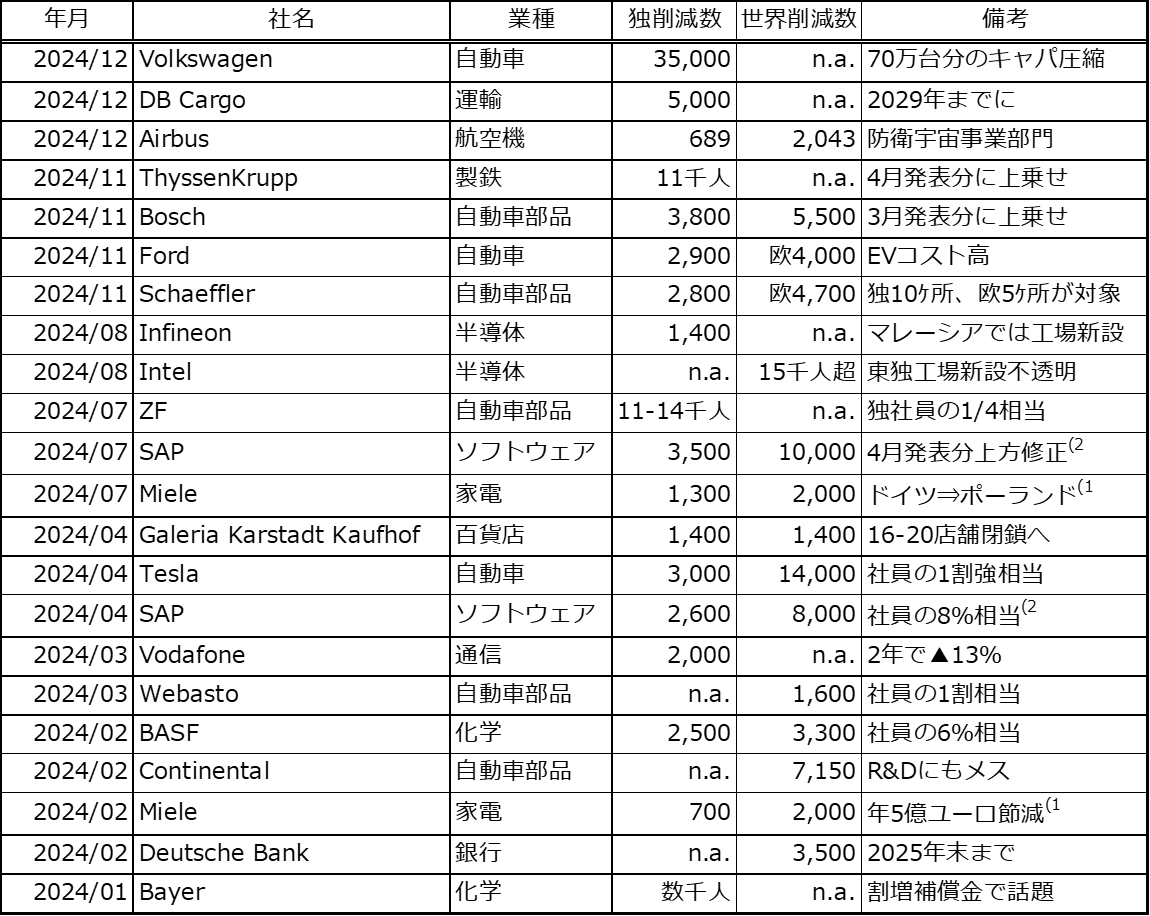 | 年月 | 社名 | 業種 | 独削減数 | 世界削減数 | 備考 |
|---|---|---|---|---|---|
| 2024/12 | Volkswagen | 自動車 | 35,000 | n.a. | 70万台分のキャパ圧縮 |
| 2024/12 | DB Cargo | 運輸 | 5,000 | n.a. | 2029年までに |
| 2024/12 | Airbus | 航空機 | 689 | 2,043 | 防衛宇宙事業部門 |
| 2024/11 | ThyssenKrupp | 製鉄 | 11千人 | n.a. | 4月発表分に上乗せ |
| 2024/11 | Bosch | 自動車部品 | 3,800 | 5,500 | 3月発表分に上乗せ |
| 2024/11 | Ford | 自動車 | 2,900 | 欧4,000 | EVコスト高 |
| 2024/11 | Schaeffler | 自動車部品 | 2,800 | 欧4,700 | 独10ヶ所、欧5ヶ所が対象 |
| 2024/08 | Infineon | 半導体 | 1,400 | n.a. | マレーシアでは工場新設 |
| 2024/08 | Intel | 半導体 | n.a. | 15千人超 | 東独工場新設不透明 |
| 2024/07 | ZF | 自動車部品 | 11-14千人 | n.a. | 独社員の1/4相当 |
| 2024/07 | SAP | ソフトウェア | 3,500 | 10,000 | 4月発表分上方修正$^{(2}$ |
| 2024/07 | Miele | 家電 | 1,300 | 2,000 | ドイツ⇒ポーランド$^{(1}$ |
| 2024/04 | Galeria Karstadt Kaufhof | 百貨店 | 1,400 | 1,400 | 16-20店舗閉鎖へ |
| 2024/04 | Tesla | 自動車 | 3,000 | 14,000 | 社員の1割強相当 |
| 2024/04 | SAP | ソフトウェア | 2,600 | 8,000 | 社員の8%相当$^{(2}$ |
| 2024/03 | Vodafone | 通信 | 2,000 | n.a. | 2年で▲13% |
| 2024/03 | Webasto | 自動車部品 | n.a. | 1,600 | 社員の1割相当 |
| 2024/02 | BASF | 化学 | 2,500 | 3,300 | 社員の6%相当 |
| 2024/02 | Continental | 自動車部品 | n.a. | 7,150 | R&Dにもメス |
| 2024/02 | Miele | 家電 | 700 | 2,000 | 年5億ユーロ節減$^{(1}$ |
| 2024/02 | Deutsche Bank | 銀行 | n.a. | 3,500 | 2025年末まで |
| 2024/01 | Bayer | 化学 | 数千人 | n.a. | 割増補償金で話題 |